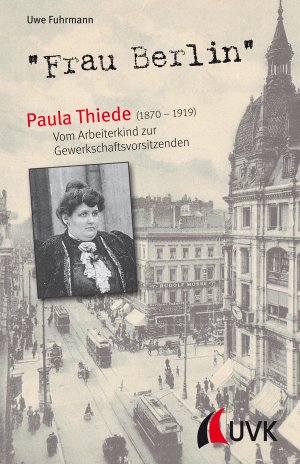 Uwe Fuhrmann

"Frau Berlin"

Paula Thiede (1870 – 1919)
Vom Arbeiterkind zur Gewerkschaftsvorsitzenden

RUDOLF MOSSE

UVK